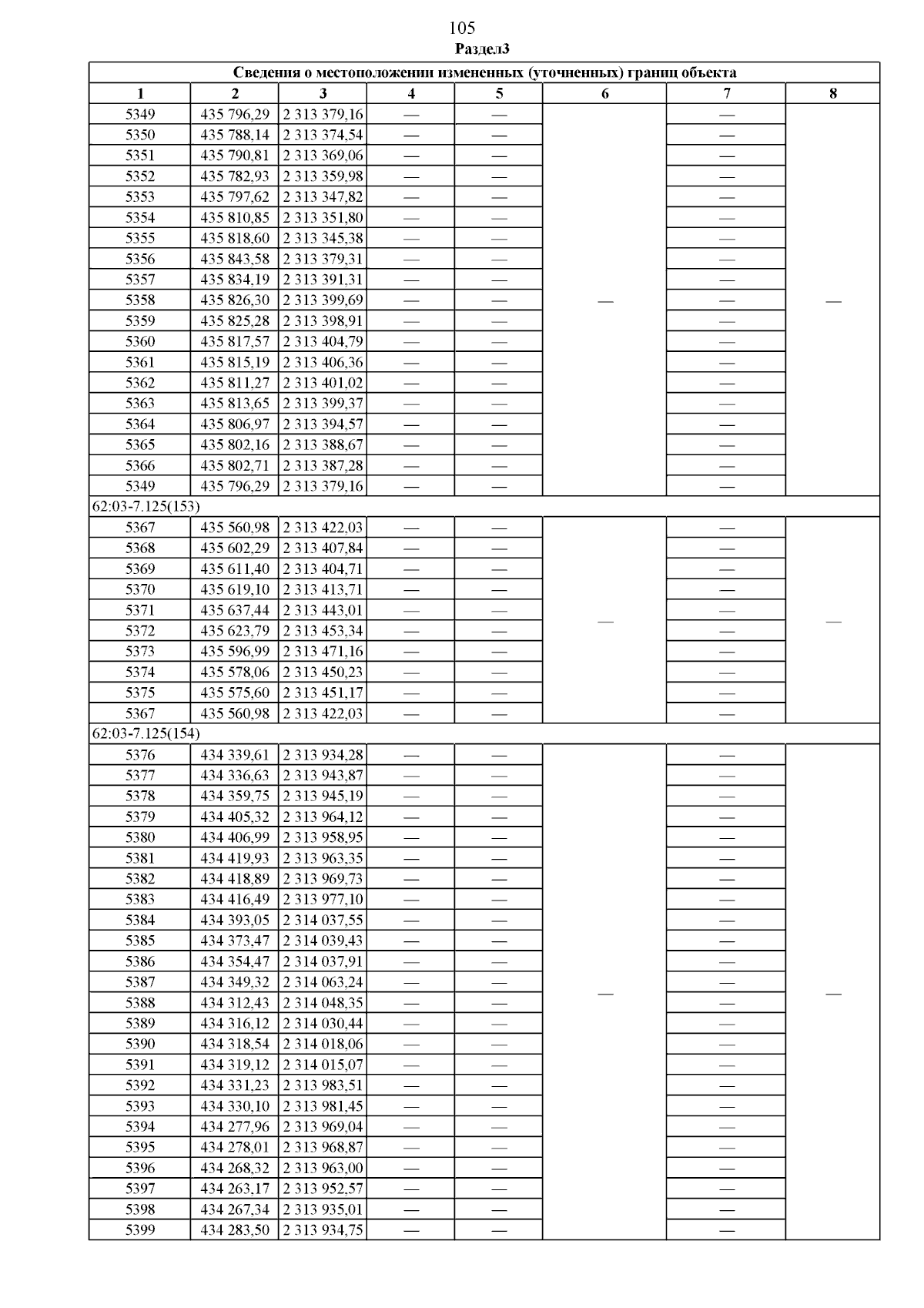 105
Раздел3

| Сведения о местоположении измененных (уточненных) границ объекта | | | | | | | |
|---|---|---|---|---|---|---|---|
| 1 | 2 | 3 | 4 | 5 | 6 | 7 | 8 |
| 5349 | 435 796,29 | 2 313 379,16 | — | — | — | — | — |
| 5350 | 435 788,14 | 2 313 374,54 | — | — | | — | |
| 5351 | 435 790,81 | 2 313 369,06 | — | — | | — | |
| 5352 | 435 782,93 | 2 313 359,98 | — | — | | — | |
| 5353 | 435 797,62 | 2 313 347,82 | — | — | | — | |
| 5354 | 435 810,85 | 2 313 351,80 | — | — | | — | |
| 5355 | 435 818,60 | 2 313 345,38 | — | — | | — | |
| 5356 | 435 843,58 | 2 313 379,31 | — | — | | — | |
| 5357 | 435 834,19 | 2 313 391,31 | — | — | | — | |
| 5358 | 435 826,30 | 2 313 399,69 | — | — | | — | |
| 5359 | 435 825,28 | 2 313 398,91 | — | — | | — | |
| 5360 | 435 817,57 | 2 313 404,79 | — | — | | — | |
| 5361 | 435 815,19 | 2 313 406,36 | — | — | | — | |
| 5362 | 435 811,27 | 2 313 401,02 | — | — | | — | |
| 5363 | 435 813,65 | 2 313 399,37 | — | — | | — | |
| 5364 | 435 806,97 | 2 313 394,57 | — | — | | — | |
| 5365 | 435 802,16 | 2 313 388,67 | — | — | | — | |
| 5366 | 435 802,71 | 2 313 387,28 | — | — | | — | |
| 5349 | 435 796,29 | 2 313 379,16 | — | — | | — | |
| 62:03-7.125(153) | | | | | | | |
| 5367 | 435 560,98 | 2 313 422,03 | — | — | — | — | — |
| 5368 | 435 602,29 | 2 313 407,84 | — | — | | — | |
| 5369 | 435 611,40 | 2 313 404,71 | — | — | | — | |
| 5370 | 435 619,10 | 2 313 413,71 | — | — | | — | |
| 5371 | 435 637,44 | 2 313 443,01 | — | — | | — | |
| 5372 | 435 623,79 | 2 313 453,34 | — | — | | — | |
| 5373 | 435 596,99 | 2 313 471,16 | — | — | | — | |
| 5374 | 435 578,06 | 2 313 450,23 | — | — | | — | |
| 5375 | 435 575,60 | 2 313 451,17 | — | — | | — | |
| 5367 | 435 560,98 | 2 313 422,03 | — | — | | — | |
| 62:03-7.125(154) | | | | | | | |
| 5376 | 434 339,61 | 2 313 934,28 | — | — | — | — | — |
| 5377 | 434 336,63 | 2 313 943,87 | — | — | | — | |
| 5378 | 434 359,75 | 2 313 945,19 | — | — | | — | |
| 5379 | 434 405,32 | 2 313 964,12 | — | — | | — | |
| 5380 | 434 406,99 | 2 313 958,95 | — | — | | — | |
| 5381 | 434 419,93 | 2 313 963,35 | — | — | | — | |
| 5382 | 434 418,89 | 2 313 969,73 | — | — | | — | |
| 5383 | 434 416,49 | 2 313 977,10 | — | — | | — | |
| 5384 | 434 393,05 | 2 314 037,55 | — | — | | — | |
| 5385 | 434 373,47 | 2 314 039,43 | — | — | | — | |
| 5386 | 434 354,47 | 2 314 037,91 | — | — | | — | |
| 5387 | 434 349,32 | 2 314 063,24 | — | — | | — | |
| 5388 | 434 312,43 | 2 314 048,35 | — | — | | — | |
| 5389 | 434 316,12 | 2 314 030,44 | — | — | | — | |
| 5390 | 434 318,54 | 2 314 018,06 | — | — | | — | |
| 5391 | 434 319,12 | 2 314 015,07 | — | — | | — | |
| 5392 | 434 331,23 | 2 313 983,51 | — | — | | — | |
| 5393 | 434 330,10 | 2 313 981,45 | — | — | | — | |
| 5394 | 434 277,96 | 2 313 969,04 | — | — | | — | |
| 5395 | 434 278,01 | 2 313 968,87 | — | — | | — | |
| 5396 | 434 268,32 | 2 313 963,00 | — | — | | — | |
| 5397 | 434 263,17 | 2 313 952,57 | — | — | | — | |
| 5398 | 434 267,34 | 2 313 935,01 | — | — | | — | |
| 5399 | 434 283,50 | 2 313 934,75 | — | — | | — | |